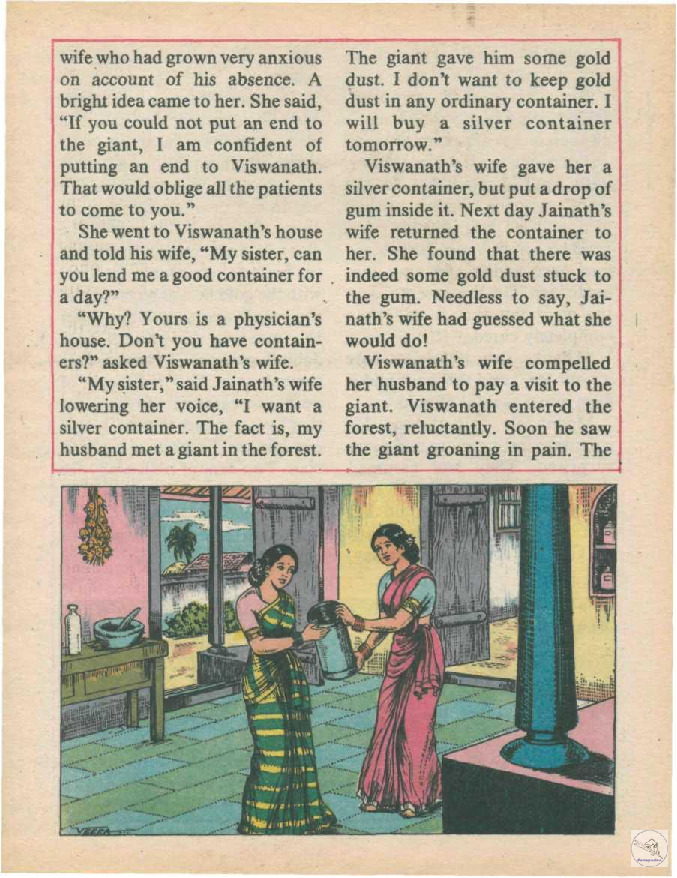 wife who had grown very anxious on account of his absence. A bright idea came to her. She said, "If you could not put an end to the giant, I am confident of putting an end to Viswanath. That would oblige all the patients to come to you."

She went to Viswanath's house and told his wife, "My sister, can you lend me a good container for a day?"

"Why? Yours is a physician's house. Don't you have containers?" asked Viswanath's wife.

"My sister," said Jainath's wife lowering her voice, "I want a silver container. The fact is, my husband met a giant in the forest. The giant gave him some gold dust. I don't want to keep gold dust in any ordinary container. I will buy a silver container tomorrow."

Viswanath's wife gave her a silver container, but put a drop of gum inside it. Next day Jainath's wife returned the container to her. She found that there was indeed some gold dust stuck to the gum. Needless to say, Jainath's wife had guessed what she would do!

Viswanath's wife compelled her husband to pay a visit to the giant. Viswanath entered the forest, reluctantly. Soon he saw the giant groaning in pain. The

VEERA